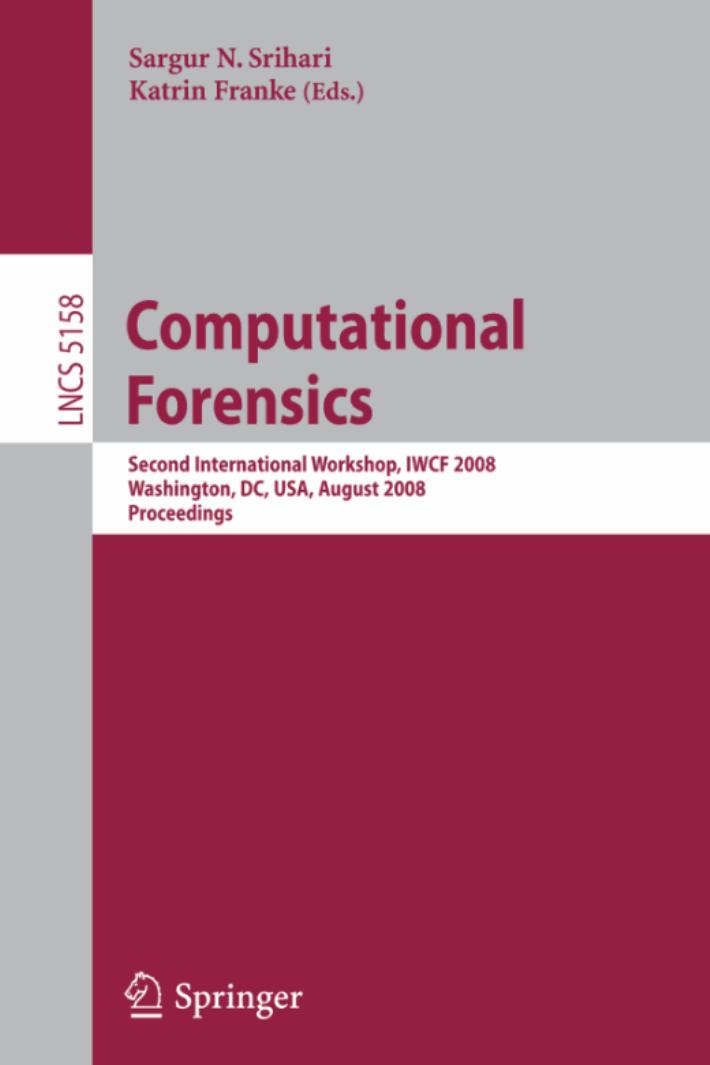 Sargur N. Srihari
Katrin Franke (Eds.)

LNCS 5158

Computational Forensics

Second International Workshop, IWCF 2008
Washington, DC, USA, August 2008
Proceedings

Springer